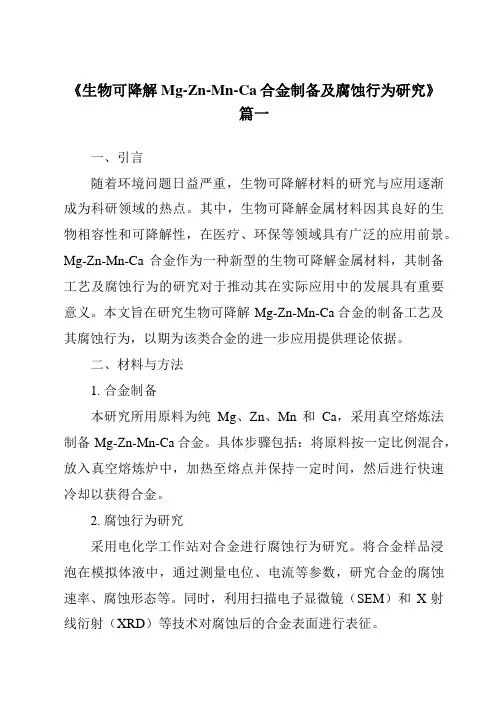 《生物可降解 Mg-Zn-Mn-Ca 合金制备及腐蚀行为研究》
篇一

一、引言

随着环境问题日益严重，生物可降解材料的研究与应用逐渐成为科研领域的热点。其中，生物可降解金属材料因其良好的生物相容性和可降解性，在医疗、环保等领域具有广泛的应用前景。Mg-Zn-Mn-Ca 合金作为一种新型的生物可降解金属材料，其制备工艺及腐蚀行为的研究对于推动其在实际应用中的发展具有重要意义。本文旨在研究生物可降解 Mg-Zn-Mn-Ca 合金的制备工艺及其腐蚀行为，以期为该类合金的进一步应用提供理论依据。

二、材料与方法

1. 合金制备

本研究所用原料为纯 Mg、Zn、Mn 和 Ca，采用真空熔炼法制备 Mg-Zn-Mn-Ca 合金。具体步骤包括：将原料按一定比例混合，放入真空熔炼炉中，加热至熔点并保持一定时间，然后进行快速冷却以获得合金。

2. 腐蚀行为研究

采用电化学工作站对合金进行腐蚀行为研究。将合金样品浸泡在模拟体液中，通过测量电位、电流等参数，研究合金的腐蚀速率、腐蚀形态等。同时，利用扫描电子显微镜（SEM）和 X 射线衍射（XRD）等技术对腐蚀后的合金表面进行表征。